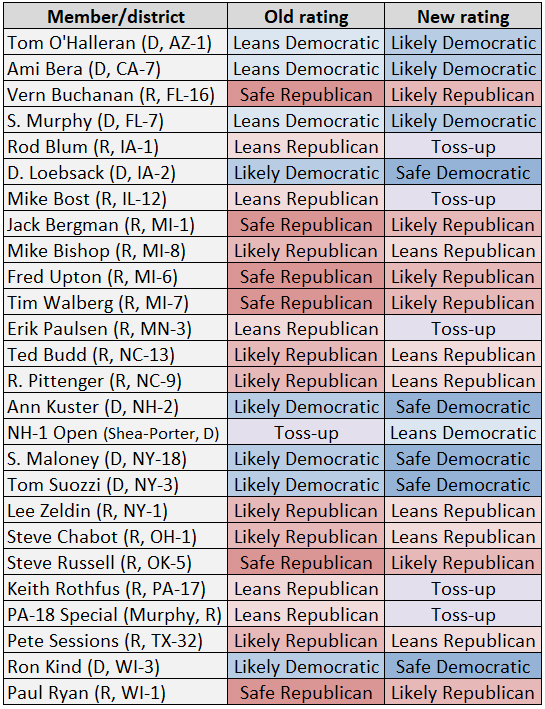 | Member/district | Old rating | New rating |
|---|---|---|
| Tom O'Halleran (D, AZ-1) | Leans Democratic | Likely Democratic |
| Ami Bera (D, CA-7) | Leans Democratic | Likely Democratic |
| Vern Buchanan (R, FL-16) | Safe Republican | Likely Republican |
| S. Murphy (D, FL-7) | Leans Democratic | Likely Democratic |
| Rod Blum (R, IA-1) | Leans Republican | Toss-up |
| D. Loebsack (D, IA-2) | Likely Democratic | Safe Democratic |
| Mike Bost (R, IL-12) | Leans Republican | Toss-up |
| Jack Bergman (R, MI-1) | Safe Republican | Likely Republican |
| Mike Bishop (R, MI-8) | Likely Republican | Leans Republican |
| Fred Upton (R, MI-6) | Safe Republican | Likely Republican |
| Tim Walberg (R, MI-7) | Safe Republican | Likely Republican |
| Erik Paulsen (R, MN-3) | Leans Republican | Toss-up |
| Ted Budd (R, NC-13) | Likely Republican | Leans Republican |
| R. Pittenger (R, NC-9) | Likely Republican | Leans Republican |
| Ann Kuster (D, NH-2) | Likely Democratic | Safe Democratic |
| NH-1 Open (Shea-Porter, D) | Toss-up | Leans Democratic |
| S. Maloney (D, NY-18) | Likely Democratic | Safe Democratic |
| Tom Suozzi (D, NY-3) | Likely Democratic | Safe Democratic |
| Lee Zeldin (R, NY-1) | Likely Republican | Leans Republican |
| Steve Chabot (R, OH-1) | Likely Republican | Leans Republican |
| Steve Russell (R, OK-5) | Safe Republican | Likely Republican |
| Keith Rothfus (R, PA-17) | Leans Republican | Toss-up |
| PA-18 Special (Murphy, R) | Leans Republican | Toss-up |
| Pete Sessions (R, TX-32) | Likely Republican | Leans Republican |
| Ron Kind (D, WI-3) | Likely Democratic | Safe Democratic |
| Paul Ryan (R, WI-1) | Safe Republican | Likely Republican |